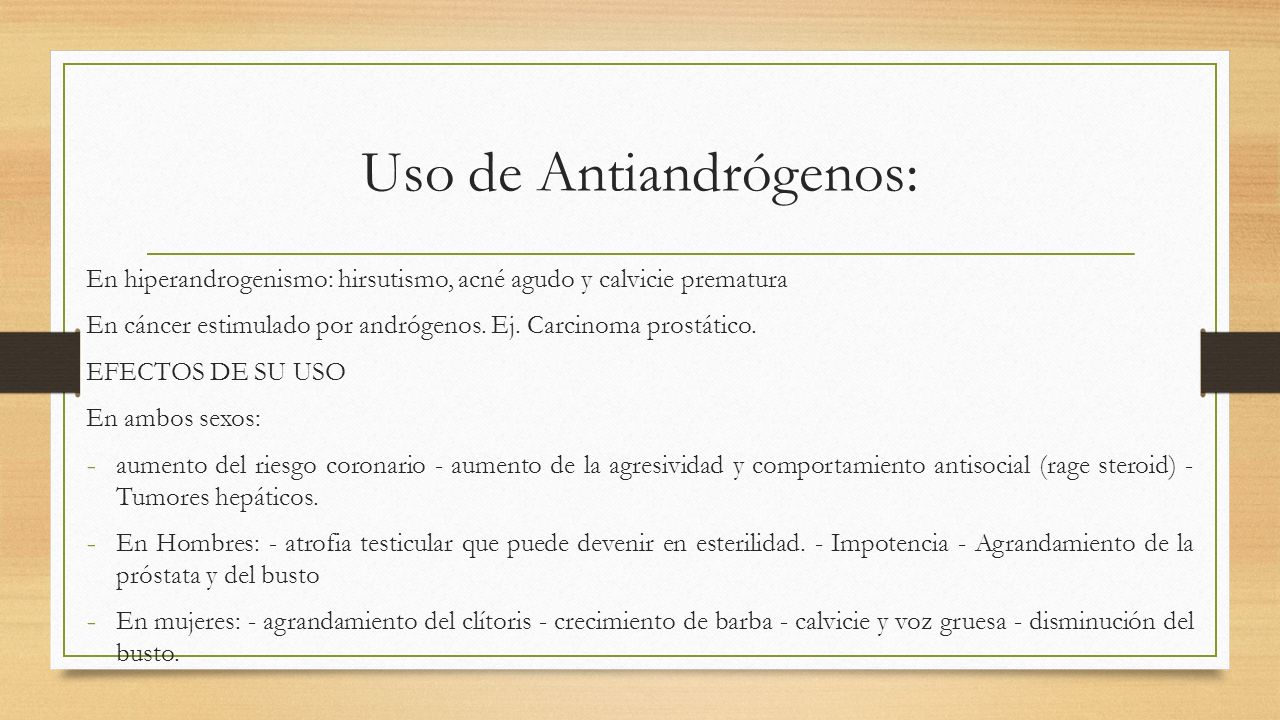 Uso de Antiandrógenos:

En hiperandrogenismo: hirsutismo, acné agudo y calvicie prematura

En cáncer estimulado por andrógenos. Ej. Carcinoma prostático.

EFECTOS DE SU USO

En ambos sexos:

- aumento del riesgo coronario - aumento de la agresividad y comportamiento antisocial (rage steroid) - Tumores hepáticos.
- En Hombres: - atrofia testicular que puede devenir en esterilidad. - Impotencia - Agrandamiento de la próstata y del busto
- En mujeres: - agrandamiento del clítoris - crecimiento de barba - calvicie y voz gruesa - disminución del busto.